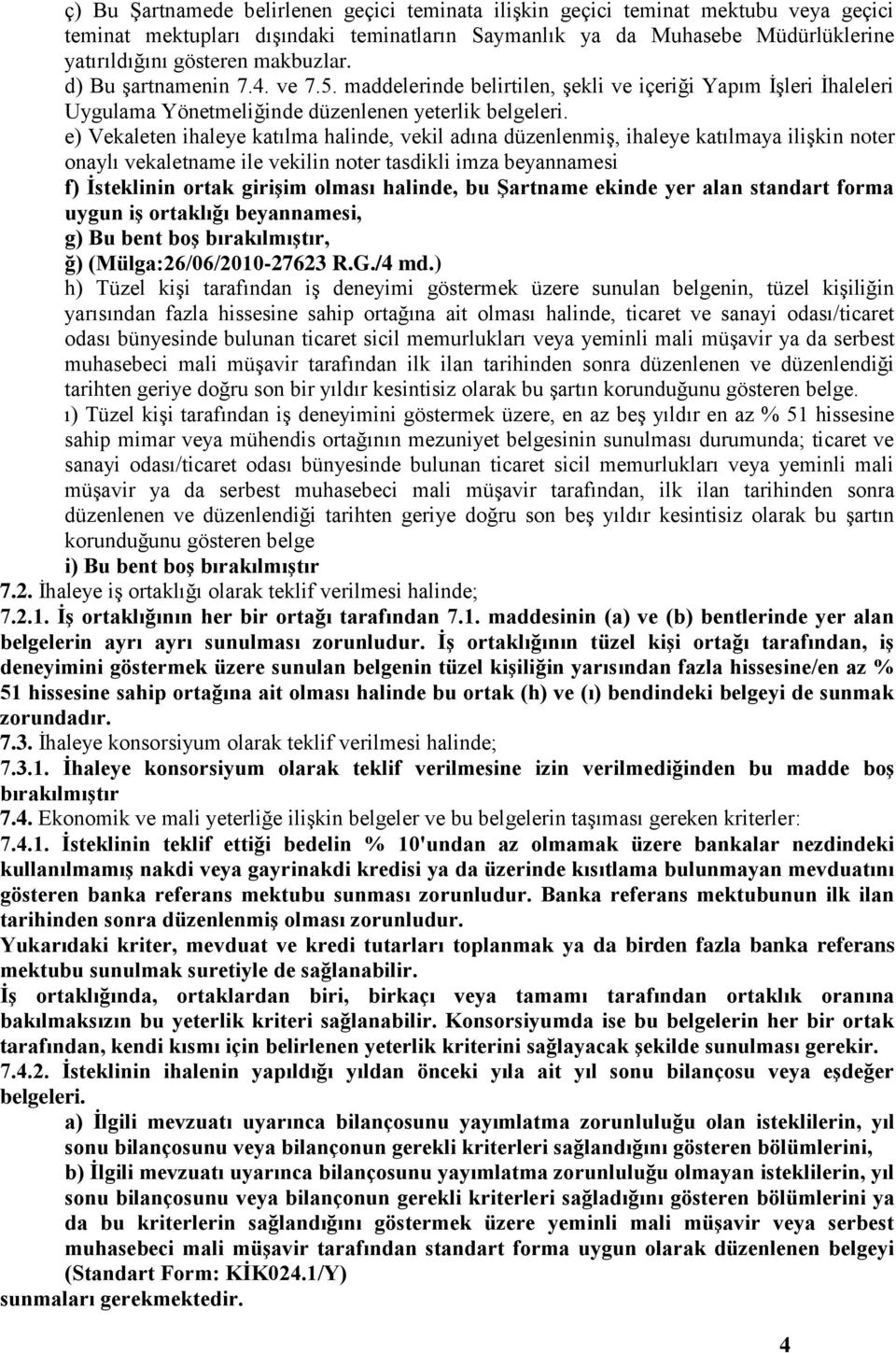 ç) Bu Şartnamede belirlenen geçici teminata ilişkin geçici teminat mektubu veya geçici teminat mektupları dışındaki teminatların Saymanlık ya da Muhasebe Müdürlüklerine yatırıldığını gösteren makbuzlar.
d) Bu şartnamenin 7.4. ve 7.5. maddelerinde belirtilen, şekli ve içeriği Yapım İşleri İhaleleri Uygulama Yönetmeliğinde düzenlenen yeterlik belgeleri.
e) Vekaleten ihaleye katılma halinde, vekil adına düzenlenmiş, ihaleye katılmaya ilişkin noter onaylı vekaletname ile vekilin noter tasdikli imza beyannamesi
f) İsteklinin ortak girişim olması halinde, bu Şartname ekinde yer alan standart forma uygun iş ortaklığı beyannamesi,
g) Bu bent boş bırakılmıştır,
ğ) (Mülga:26/06/2010-27623 R.G./4 md.)
h) Tüzel kişi tarafından iş deneyimi göstermek üzere sunulan belgenin, tüzel kişiliğin yarısından fazla hissesine sahip ortağına ait olması halinde, ticaret ve sanayi odası/ticaret odası bünyesinde bulunan ticaret sicil memurlukları veya yeminli mali müşavir ya da serbest muhasebeci mali müşavir tarafından ilk ilan tarihinden sonra düzenlenen ve düzenlendiği tarihten geriye doğru son bir yıldır kesintisiz olarak bu şartın korunduğunu gösteren belge.
ı) Tüzel kişi tarafından iş deneyimini göstermek üzere, en az beş yıldır en az % 51 hissesine sahip mimar veya mühendis ortağının mezuniyet belgesinin sunulması durumunda; ticaret ve sanayi odası/ticaret odası bünyesinde bulunan ticaret sicil memurlukları veya yeminli mali müşavir ya da serbest muhasebeci mali müşavir tarafından, ilk ilan tarihinden sonra düzenlenen ve düzenlendiği tarihten geriye doğru son beş yıldır kesintisiz olarak bu şartın korunduğunu gösteren belge
i) Bu bent boş bırakılmıştır
7.2. İhaleye iş ortaklığı olarak teklif verilmesi halinde;
7.2.1. İş ortaklığının her bir ortağı tarafından 7.1. maddesinin (a) ve (b) bentlerinde yer alan belgelerin ayrı ayrı sunulması zorunludur. İş ortaklığının tüzel kişi ortağı tarafından, iş deneyimini göstermek üzere sunulan belgenin tüzel kişiliğin yarısından fazla hissesine/en az % 51 hissesine sahip ortağına ait olması halinde bu ortak (h) ve (ı) bendindeki belgeyi de sunmak zorundadır.
7.3. İhaleye konsorsiyum olarak teklif verilmesi halinde;
7.3.1. İhaleye konsorsiyum olarak teklif verilmesine izin verilmediğinden bu madde boş bırakılmıştır
7.4. Ekonomik ve mali yeterliğe ilişkin belgeler ve bu belgelerin taşıması gereken kriterler:
7.4.1. İsteklinin teklif ettiği bedelin % 10'undan az olmamak üzere bankalar nezdindeki kullanılmamış nakdi veya gayrinakdi kredisi ya da üzerinde kısıtlama bulunmayan mevduatını gösteren banka referans mektubu sunması zorunludur. Banka referans mektubunun ilk ilan tarihinden sonra düzenlenmiş olması zorunludur.
Yukarıdaki kriter, mevduat ve kredi tutarları toplanmak ya da birden fazla banka referans mektubu sunulmak suretiyle de sağlanabilir.
İş ortaklığında, ortaklardan biri, birkaçı veya tamamı tarafından ortaklık oranına bakılmaksızın bu yeterlik kriteri sağlanabilir. Konsorsiyumda ise bu belgelerin her bir ortak tarafından, kendi kısmı için belirlenen yeterlik kriterini sağlayacak şekilde sunulması gerekir.
7.4.2. İsteklinin ihalenin yapıldığı yıldan önceki yıla ait yıl sonu bilançosu veya eşdeğer belgeleri.
a) İlgili mevzuatı uyarınca bilançosunu yayımlatma zorunluluğu olan isteklilerin, yıl sonu bilançosunu veya bilançonun gerekli kriterleri sağlandığını gösteren bölümlerini,
b) İlgili mevzuatı uyarınca bilançosunu yayımlatma zorunluluğu olmayan isteklilerin, yıl sonu bilançosunu veya bilançonun gerekli kriterleri sağladığını gösteren bölümlerini ya da bu kriterlerin sağlandığını göstermek üzere yeminli mali müşavir veya serbest muhasebeci mali müşavir tarafından standart forma uygun olarak düzenlenen belgeyi (Standart Form: KİK024.1/Y)
sunmaları gerekmektedir.
4